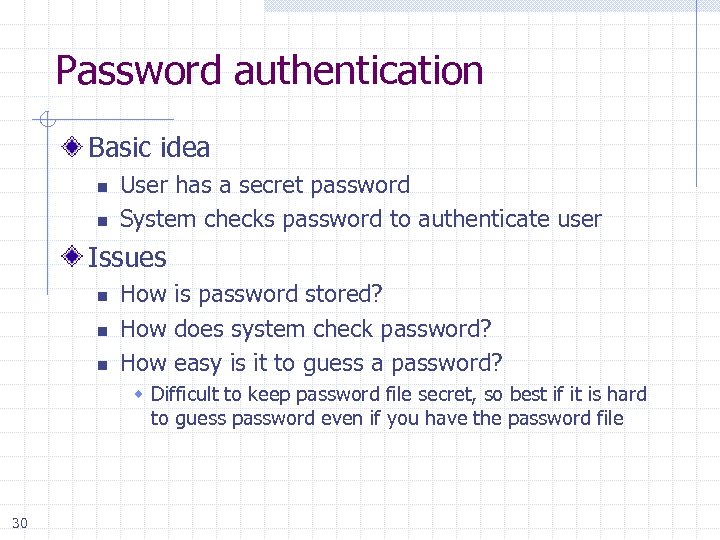 Password authentication

Basic idea

User has a secret password

System checks password to authenticate user

Issues

How is password stored?

How does system check password?

How easy is it to guess a password?

Difficult to keep password file secret, so best if it is hard to guess password even if you have the password file

30